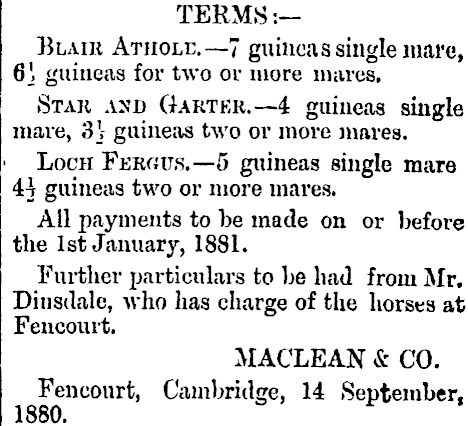 TERMS:—

Blair Athole.—7 guineas single mare, $6\frac{1}{2}$ guineas for two or more mares.

Star and Garter.—4 guineas single mare, $3\frac{1}{2}$ guineas two or more mares.

Loch Fergus.—5 guineas single mare $4\frac{1}{2}$ guineas two or more mares.

All payments to be made on or before the 1st January, 1881.

Further particulars to be had from Mr. Dinsdale, who has charge of the horses at Fencourt.

MACLEAN & CO.

Fencourt, Cambridge, 14 September, 1880.